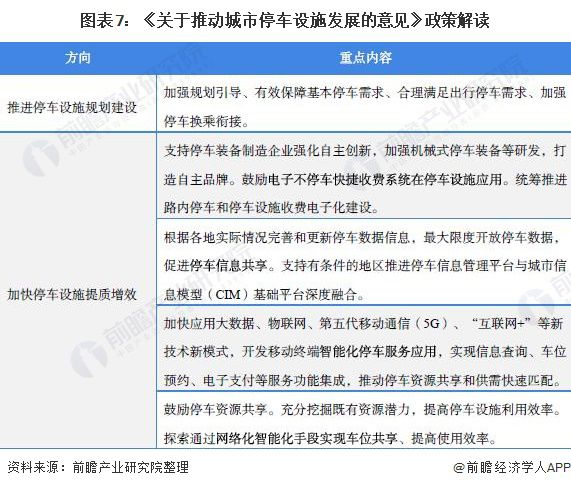 图表7：《关于推动城市停车设施发展的意见》政策解读

| 方向 | 重点内容 |
|---|---|
| 推进停车设施规划建设 | 加强规划引导、有效保障基本停车需求、合理满足出行停车需求、加强停车换乘衔接。 |
| 加快停车设施提质增效 | 支持停车装备制造企业强化自主创新，加强机械式停车装备等研发，打造自主品牌。鼓励电子不停车快捷收费系统在停车设施应用。统筹推进路内停车和停车设施收费电子化建设。 |
| | 根据各地实际情况完善和更新停车数据信息，最大限度开放停车数据，促进停车信息共享。支持有条件的地区推进停车信息管理平台与城市信息模型（CIM）基础平台深度融合。 |
| | 加快应用大数据、物联网、第五代移动通信（5G）、“互联网+”等新技术新模式，开发移动终端智能化停车服务应用，实现信息查询、车位预约、电子支付等服务功能集成，推动停车资源共享和供需快速匹配。 |
| | 鼓励停车资源共享。充分挖掘既有资源潜力，提高停车设施利用效率。探索通过网络化智能化手段实现车位共享、提高使用效率。 |

资料来源：前瞻产业研究院整理

@前瞻经济学人APP